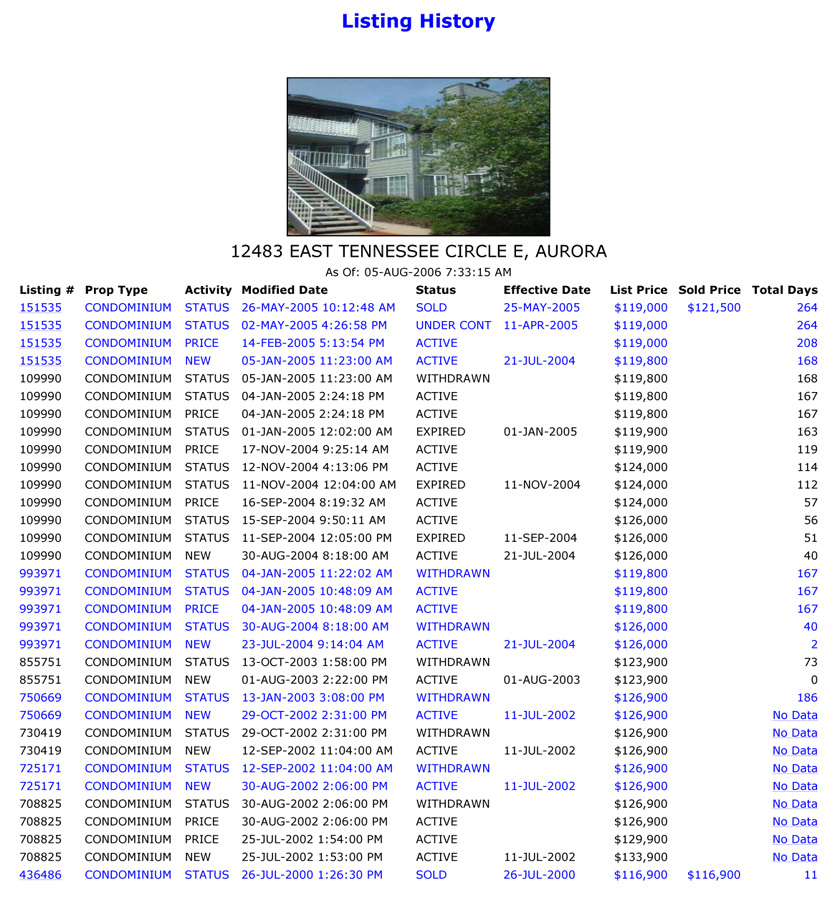 Listing History

12483 EAST TENNESSEE CIRCLE E, AURORA

As Of: 05-AUG-2006 7:33:15 AM

| Listing # | Prop Type | Activity | Modified Date | Status | Effective Date | List Price | Sold Price | Total Days |
|---|---|---|---|---|---|---|---|---|
| 151535 | CONDOMINIUM | STATUS | 26-MAY-2005 10:12:48 AM | SOLD | 25-MAY-2005 | $119,000 | $121,500 | 264 |
| 151535 | CONDOMINIUM | STATUS | 02-MAY-2005 4:26:58 PM | UNDER CONT | 11-APR-2005 | $119,000 | | 264 |
| 151535 | CONDOMINIUM | PRICE | 14-FEB-2005 5:13:54 PM | ACTIVE | | $119,000 | | 208 |
| 151535 | CONDOMINIUM | NEW | 05-JAN-2005 11:23:00 AM | ACTIVE | 21-JUL-2004 | $119,800 | | 168 |
| 109990 | CONDOMINIUM | STATUS | 05-JAN-2005 11:23:00 AM | WITHDRAWN | | $119,800 | | 168 |
| 109990 | CONDOMINIUM | STATUS | 04-JAN-2005 2:24:18 PM | ACTIVE | | $119,800 | | 167 |
| 109990 | CONDOMINIUM | PRICE | 04-JAN-2005 2:24:18 PM | ACTIVE | | $119,800 | | 167 |
| 109990 | CONDOMINIUM | STATUS | 01-JAN-2005 12:02:00 AM | EXPIRED | 01-JAN-2005 | $119,900 | | 163 |
| 109990 | CONDOMINIUM | PRICE | 17-NOV-2004 9:25:14 AM | ACTIVE | | $119,900 | | 119 |
| 109990 | CONDOMINIUM | STATUS | 12-NOV-2004 4:13:06 PM | ACTIVE | | $124,000 | | 114 |
| 109990 | CONDOMINIUM | STATUS | 11-NOV-2004 12:04:00 AM | EXPIRED | 11-NOV-2004 | $124,000 | | 112 |
| 109990 | CONDOMINIUM | PRICE | 16-SEP-2004 8:19:32 AM | ACTIVE | | $124,000 | | 57 |
| 109990 | CONDOMINIUM | STATUS | 15-SEP-2004 9:50:11 AM | ACTIVE | | $126,000 | | 56 |
| 109990 | CONDOMINIUM | STATUS | 11-SEP-2004 12:05:00 PM | EXPIRED | 11-SEP-2004 | $126,000 | | 51 |
| 109990 | CONDOMINIUM | NEW | 30-AUG-2004 8:18:00 AM | ACTIVE | 21-JUL-2004 | $126,000 | | 40 |
| 993971 | CONDOMINIUM | STATUS | 04-JAN-2005 11:22:02 AM | WITHDRAWN | | $119,800 | | 167 |
| 993971 | CONDOMINIUM | STATUS | 04-JAN-2005 10:48:09 AM | ACTIVE | | $119,800 | | 167 |
| 993971 | CONDOMINIUM | PRICE | 04-JAN-2005 10:48:09 AM | ACTIVE | | $119,800 | | 167 |
| 993971 | CONDOMINIUM | STATUS | 30-AUG-2004 8:18:00 AM | WITHDRAWN | | $126,000 | | 40 |
| 993971 | CONDOMINIUM | NEW | 23-JUL-2004 9:14:04 AM | ACTIVE | 21-JUL-2004 | $126,000 | | 2 |
| 855751 | CONDOMINIUM | STATUS | 13-OCT-2003 1:58:00 PM | WITHDRAWN | | $123,900 | | 73 |
| 855751 | CONDOMINIUM | NEW | 01-AUG-2003 2:22:00 PM | ACTIVE | 01-AUG-2003 | $123,900 | | 0 |
| 750669 | CONDOMINIUM | STATUS | 13-JAN-2003 3:08:00 PM | WITHDRAWN | | $126,900 | | 186 |
| 750669 | CONDOMINIUM | NEW | 29-OCT-2002 2:31:00 PM | ACTIVE | 11-JUL-2002 | $126,900 | | No Data |
| 730419 | CONDOMINIUM | STATUS | 29-OCT-2002 2:31:00 PM | WITHDRAWN | | $126,900 | | No Data |
| 730419 | CONDOMINIUM | NEW | 12-SEP-2002 11:04:00 AM | ACTIVE | 11-JUL-2002 | $126,900 | | No Data |
| 725171 | CONDOMINIUM | STATUS | 12-SEP-2002 11:04:00 AM | WITHDRAWN | | $126,900 | | No Data |
| 725171 | CONDOMINIUM | NEW | 30-AUG-2002 2:06:00 PM | ACTIVE | 11-JUL-2002 | $126,900 | | No Data |
| 708825 | CONDOMINIUM | STATUS | 30-AUG-2002 2:06:00 PM | WITHDRAWN | | $126,900 | | No Data |
| 708825 | CONDOMINIUM | PRICE | 30-AUG-2002 2:06:00 PM | ACTIVE | | $126,900 | | No Data |
| 708825 | CONDOMINIUM | PRICE | 25-JUL-2002 1:54:00 PM | ACTIVE | | $129,900 | | No Data |
| 708825 | CONDOMINIUM | NEW | 25-JUL-2002 1:53:00 PM | ACTIVE | 11-JUL-2002 | $133,900 | | No Data |
| 436486 | CONDOMINIUM | STATUS | 26-JUL-2000 1:26:30 PM | SOLD | 26-JUL-2000 | $116,900 | $116,900 | 11 |